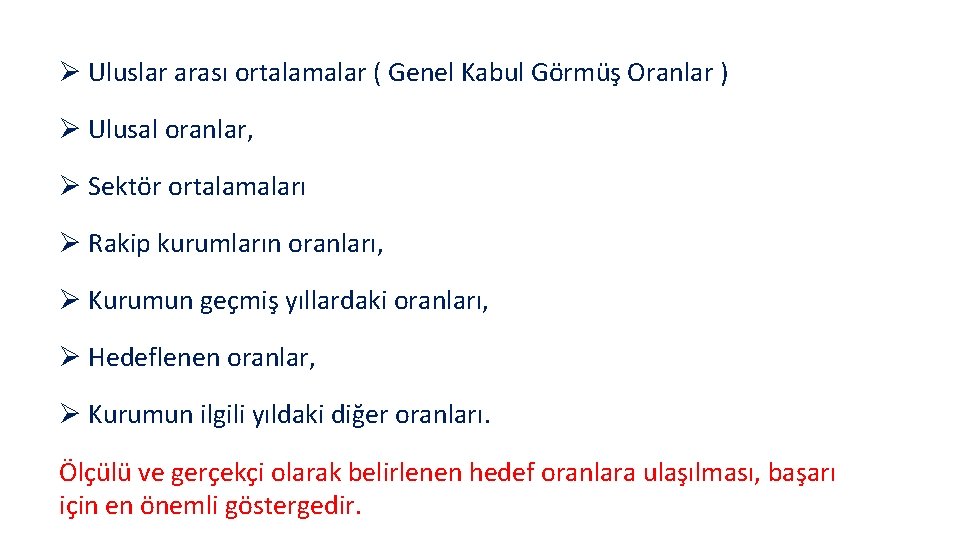 ➢ Uluslar arası ortalamalar ( Genel Kabul Görmüş Oranlar )

➢ Ulusal oranlar,

➢ Sektör ortalamaları

➢ Rakip kurumların oranları,

➢ Kurumun geçmiş yıllardaki oranları,

➢ Hedeflenen oranlar,

➢ Kurumun ilgili yıldaki diğer oranları.

Ölçülü ve gerçekçi olarak belirlenen hedef oranlara ulaşılması, başarı için en önemli göstergedir.